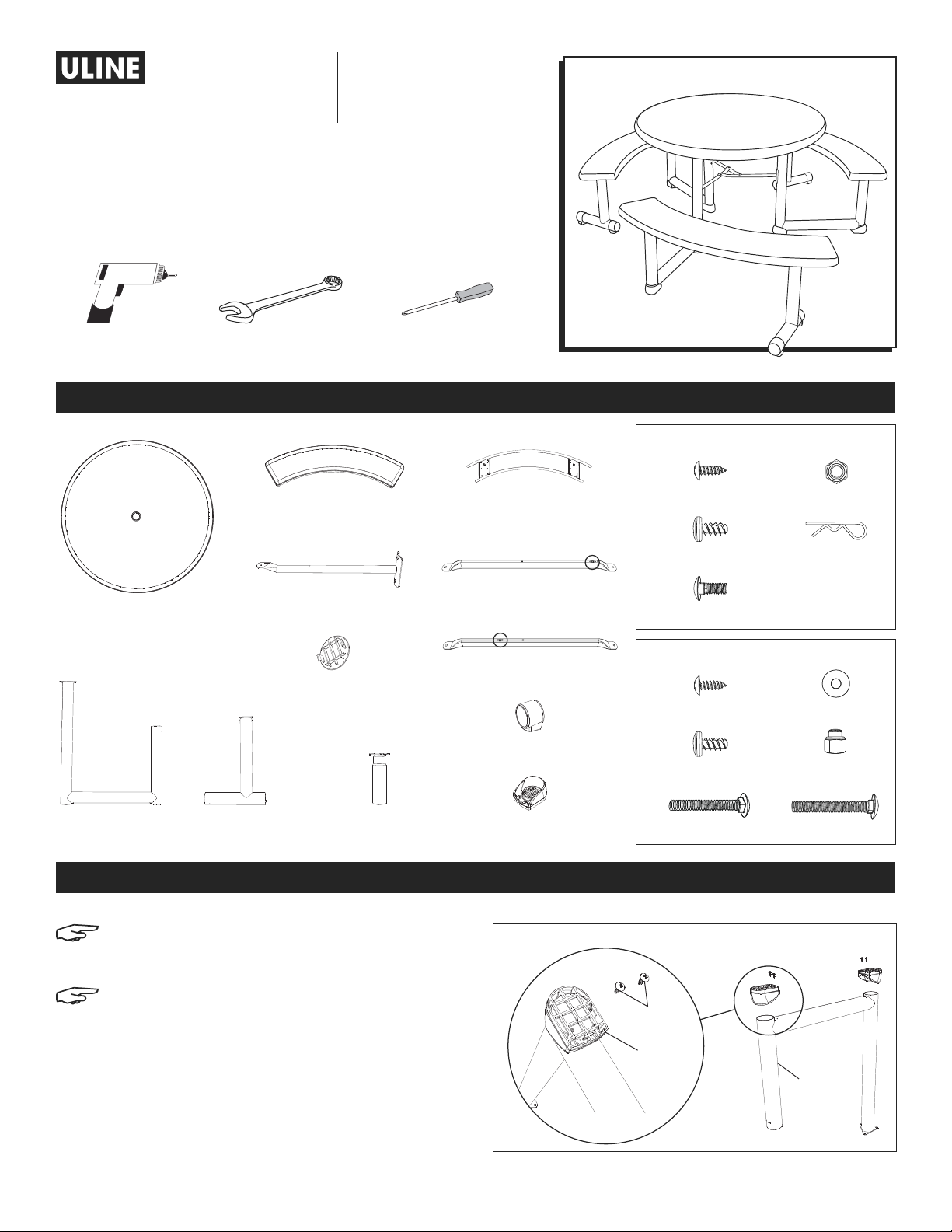 ULINE